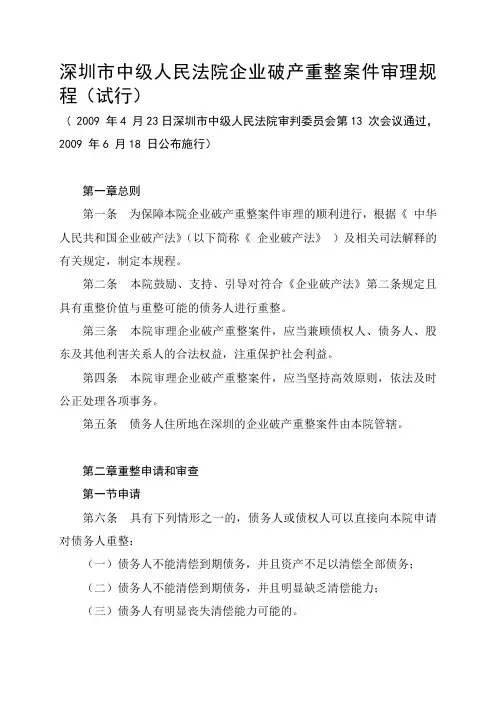 深圳市中级人民法院企业破产重整案件审理规程（试行）

（ 2009 年 4 月 23 日深圳市中级人民法院审判委员会第 13 次会议通过，2009 年 6 月 18 日公布施行）

第一章总则

第一条　为保障本院企业破产重整案件审理的顺利进行，根据《 中华人民共和国企业破产法》（以下简称《 企业破产法》 ）及相关司法解释的有关规定，制定本规程。

第二条　本院鼓励、支持、引导对符合《企业破产法》第二条规定且具有重整价值与重整可能的债务人进行重整。

第三条　本院审理企业破产重整案件，应当兼顾债权人、债务人、股东及其他利害关系人的合法权益，注重保护社会利益。

第四条　本院审理企业破产重整案件，应当坚持高效原则，依法及时公正处理各项事务。

第五条　债务人住所地在深圳的企业破产重整案件由本院管辖。

第二章重整申请和审查

第一节申请

第六条　具有下列情形之一的，债务人或债权人可以直接向本院申请对债务人重整：

（一）债务人不能清偿到期债务，并且资产不足以清偿全部债务；

（二）债务人不能清偿到期债务，并且明显缺乏清偿能力；

（三）债务人有明显丧失清偿能力可能的。